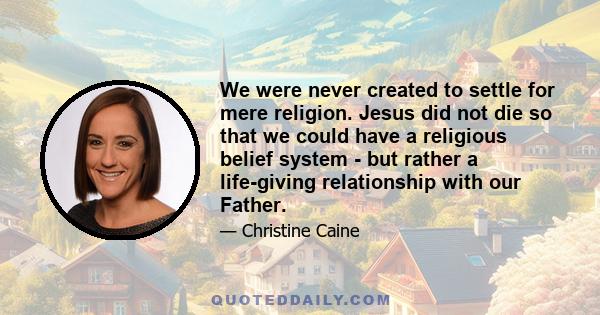 We were never created to settle for mere religion. Jesus did not die so that we could have a religious belief system - but rather a life-giving relationship with our Father.

— Christine Caine

QUOTEDDAILY.COM